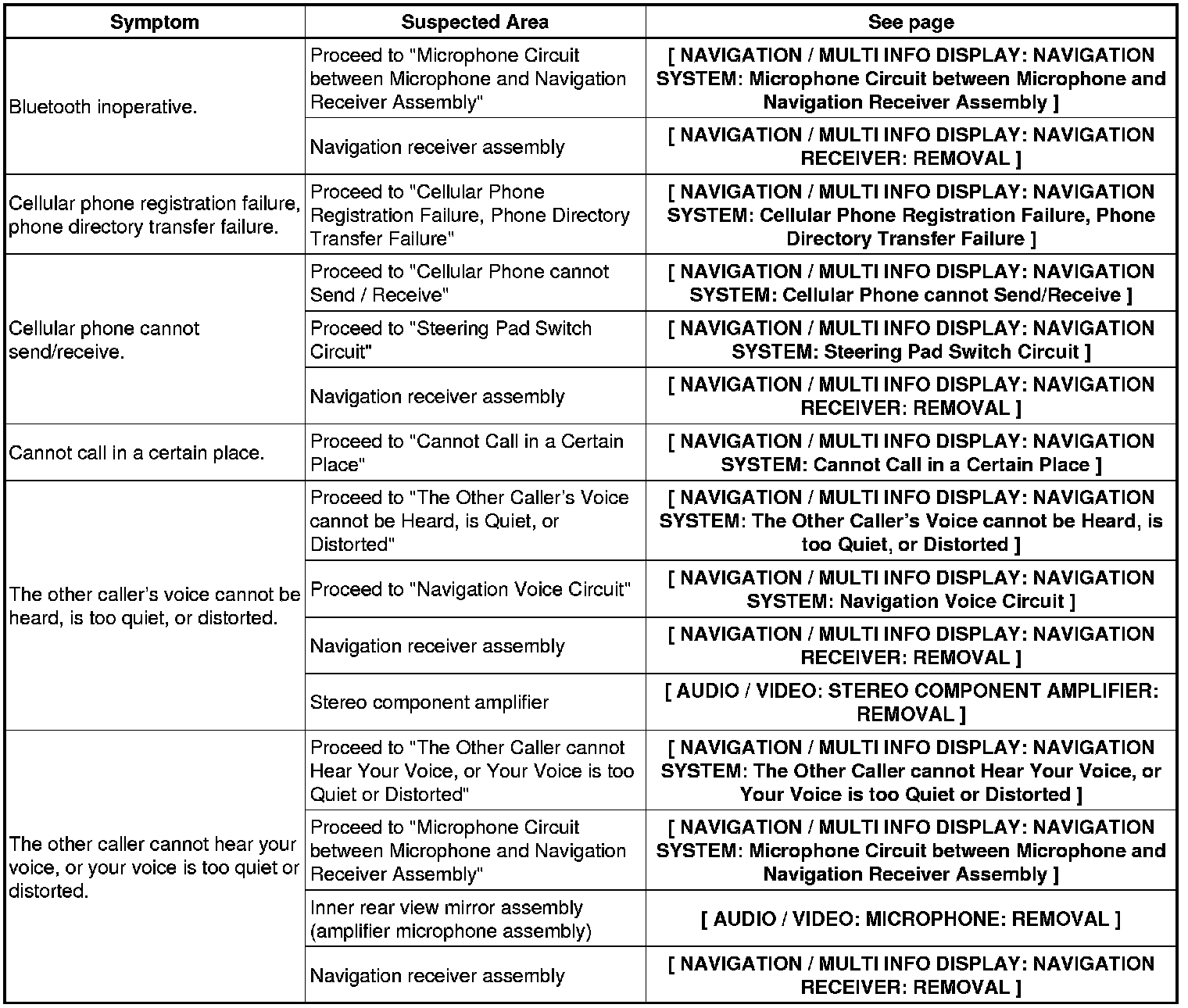 | Symptom | Suspected Area | See page |
|---|---|---|
| Bluetooth inoperative. | Proceed to "Microphone Circuit between Microphone and Navigation Receiver Assembly" | [ NAVIGATION / MULTI INFO DISPLAY: NAVIGATION SYSTEM: Microphone Circuit between Microphone and Navigation Receiver Assembly ] |
| | Navigation receiver assembly | [ NAVIGATION / MULTI INFO DISPLAY: NAVIGATION RECEIVER: REMOVAL ] |
| Cellular phone registration failure, phone directory transfer failure. | Proceed to "Cellular Phone Registration Failure, Phone Directory Transfer Failure" | [ NAVIGATION / MULTI INFO DISPLAY: NAVIGATION SYSTEM: Cellular Phone Registration Failure, Phone Directory Transfer Failure ] |
| Cellular phone cannot send/receive. | Proceed to "Cellular Phone cannot Send / Receive" | [ NAVIGATION / MULTI INFO DISPLAY: NAVIGATION SYSTEM: Cellular Phone cannot Send/Receive ] |
| | Proceed to "Steering Pad Switch Circuit" | [ NAVIGATION / MULTI INFO DISPLAY: NAVIGATION SYSTEM: Steering Pad Switch Circuit ] |
| | Navigation receiver assembly | [ NAVIGATION / MULTI INFO DISPLAY: NAVIGATION RECEIVER: REMOVAL ] |
| Cannot call in a certain place. | Proceed to "Cannot Call in a Certain Place" | [ NAVIGATION / MULTI INFO DISPLAY: NAVIGATION SYSTEM: Cannot Call in a Certain Place ] |
| The other caller's voice cannot be heard, is too quiet, or distorted. | Proceed to "The Other Caller's Voice cannot be Heard, is Quiet, or Distorted" | [ NAVIGATION / MULTI INFO DISPLAY: NAVIGATION SYSTEM: The Other Caller's Voice cannot be Heard, is too Quiet, or Distorted ] |
| | Proceed to "Navigation Voice Circuit" | [ NAVIGATION / MULTI INFO DISPLAY: NAVIGATION SYSTEM: Navigation Voice Circuit ] |
| | Navigation receiver assembly | [ NAVIGATION / MULTI INFO DISPLAY: NAVIGATION RECEIVER: REMOVAL ] |
| | Stereo component amplifier | [ AUDIO / VIDEO: STEREO COMPONENT AMPLIFIER: REMOVAL ] |
| The other caller cannot hear your voice, or your voice is too quiet or distorted. | Proceed to "The Other Caller cannot Hear Your Voice, or Your Voice is too Quiet or Distorted" | [ NAVIGATION / MULTI INFO DISPLAY: NAVIGATION SYSTEM: The Other Caller cannot Hear Your Voice, or Your Voice is too Quiet or Distorted ] |
| | Proceed to "Microphone Circuit between Microphone and Navigation Receiver Assembly" | [ NAVIGATION / MULTI INFO DISPLAY: NAVIGATION SYSTEM: Microphone Circuit between Microphone and Navigation Receiver Assembly ] |
| | Inner rear view mirror assembly (amplifier microphone assembly) | [ AUDIO / VIDEO: MICROPHONE: REMOVAL ] |
| | Navigation receiver assembly | [ NAVIGATION / MULTI INFO DISPLAY: NAVIGATION RECEIVER: REMOVAL ] |